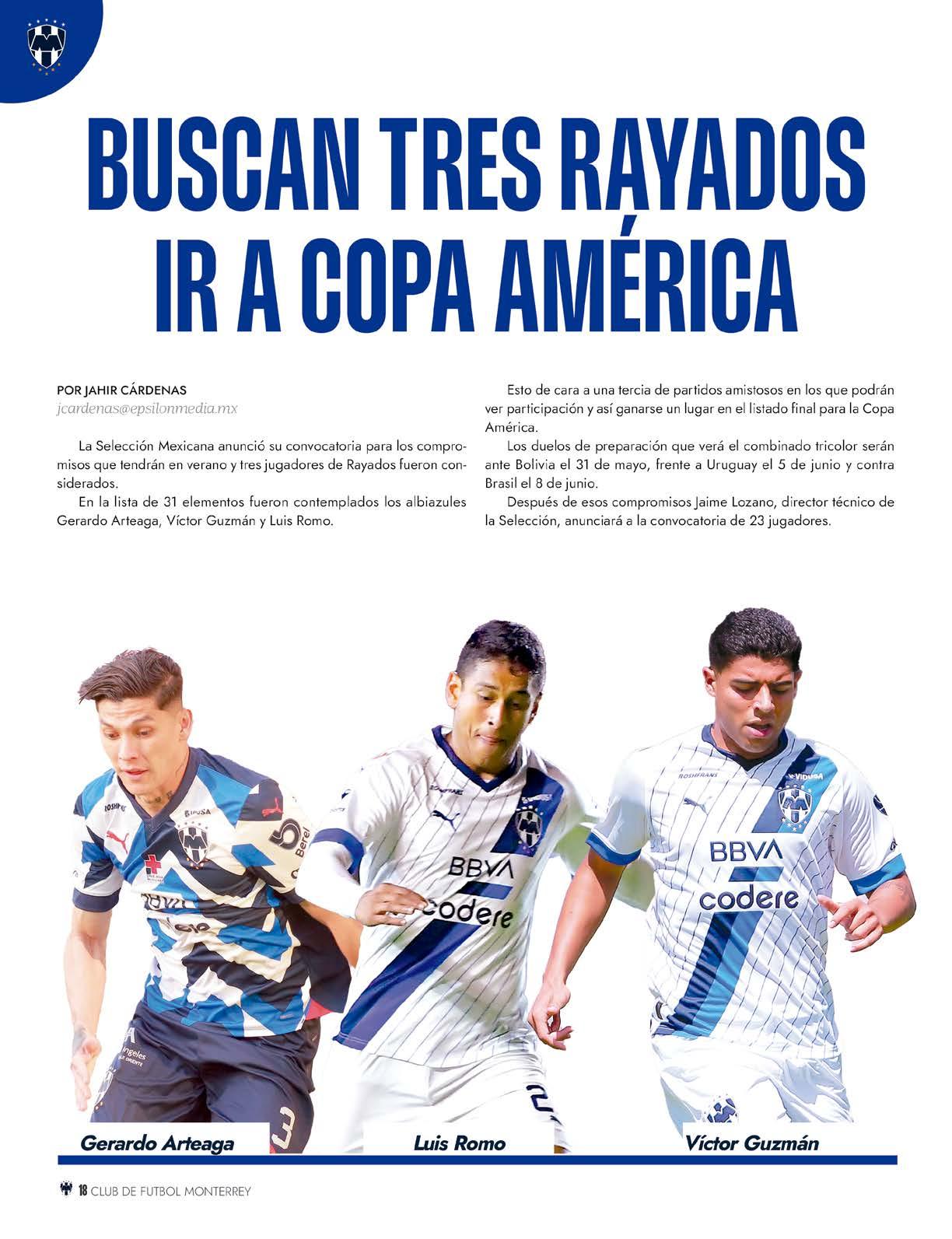 BUSCAN TRES RAYADOS IR A COPA AMÉRICA

POR JAHIR CÁRDENAS
jcardenas@epsilonmedia.mx

La Selección Mexicana anunció su convocatoria para los compromisos que tendrán en verano y tres jugadores de Rayados fueron considerados.

En la lista de 31 elementos fueron contemplados los albiazules Gerardo Arteaga, Víctor Guzmán y Luis Romo.

Esto de cara a una tercia de partidos amistosos en los que podrán ver participación y así ganarse un lugar en el listado final para la Copa América.

Los duelos de preparación que verá el combinado tricolor serán ante Bolivia el 31 de mayo, frente a Uruguay el 5 de junio y contra Brasil el 8 de junio.

Después de esos compromisos Jaime Lozano, director técnico de la Selección, anunciará a la convocatoria de 23 jugadores.

Gerardo Arteaga

Luis Romo

Víctor Guzmán

18 CLUB DE FUTBOL MONTERREY